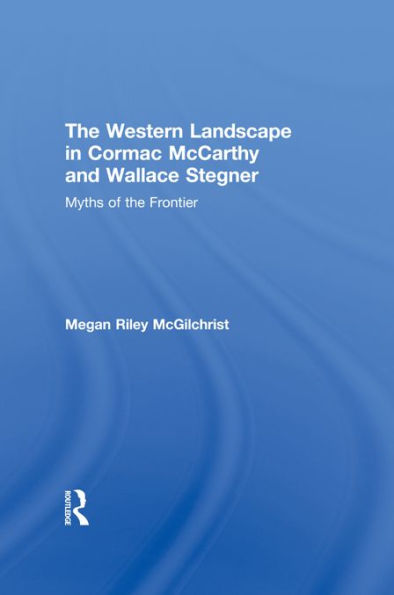 The Western Landscape in Cormac McCarthy and Wallace Stegner

Myths of the Frontier

Megan Riley McGilchrist

ROUTLEDGE